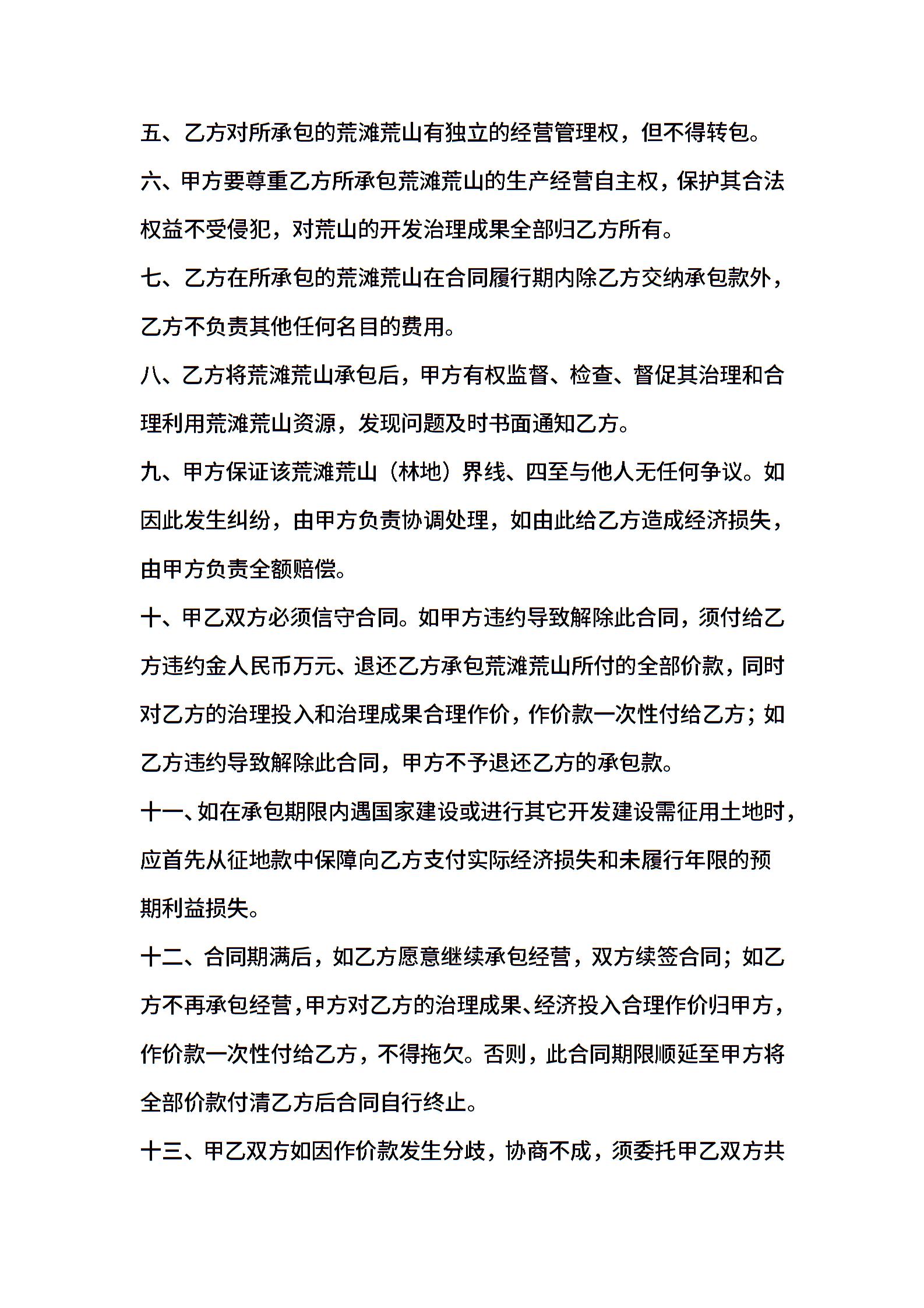 五、乙方对所承包的荒滩荒山有独立的经营管理权，但不得转包。

六、甲方要尊重乙方所承包荒滩荒山的生产经营自主权，保护其合法权益不受侵犯，对荒山的开发治理成果全部归乙方所有。

七、乙方在所承包的荒滩荒山在合同履行期内除乙方交纳承包款外，乙方不负责其他任何名目的费用。

八、乙方将荒滩荒山承包后，甲方有权监督、检查、督促其治理和合理利用荒滩荒山资源，发现问题及时书面通知乙方。

九、甲方保证该荒滩荒山（林地）界线、四至与他人无任何争议。如因此发生纠纷，由甲方负责协调处理，如由此给乙方造成经济损失，由甲方负责全额赔偿。

十、甲乙双方必须信守合同。如甲方违约导致解除此合同，须付给乙方违约金人民币万元、退还乙方承包荒滩荒山所付的全部价款，同时对乙方的治理投入和治理成果合理作价，作价款一次性付给乙方；如乙方违约导致解除此合同，甲方不予退还乙方的承包款。

十一、如在承包期限内遇国家建设或进行其它开发建设需征用土地时，应首先从征地款中保障向乙方支付实际经济损失和未履行年限的预期利益损失。

十二、合同期满后，如乙方愿意继续承包经营，双方续签合同；如乙方不再承包经营，甲方对乙方的治理成果、经济投入合理作价归甲方，作价款一次性付给乙方，不得拖欠。否则，此合同期限顺延至甲方将全部价款付清乙方后合同自行终止。

十三、甲乙双方如因作价款发生分歧，协商不成，须委托甲乙双方共